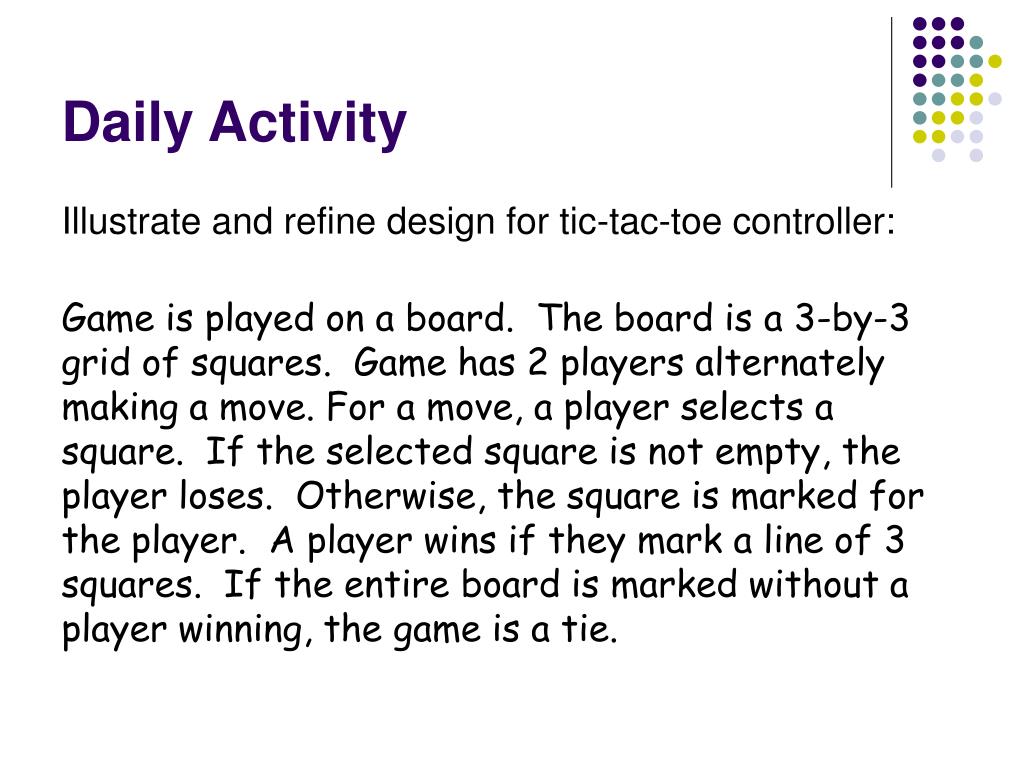 Daily Activity

Illustrate and refine design for tic-tac-toe controller:

Game is played on a board. The board is a 3-by-3 grid of squares. Game has 2 players alternately making a move. For a move, a player selects a square. If the selected square is not empty, the player loses. Otherwise, the square is marked for the player. A player wins if they mark a line of 3 squares. If the entire board is marked without a player winning, the game is a tie.